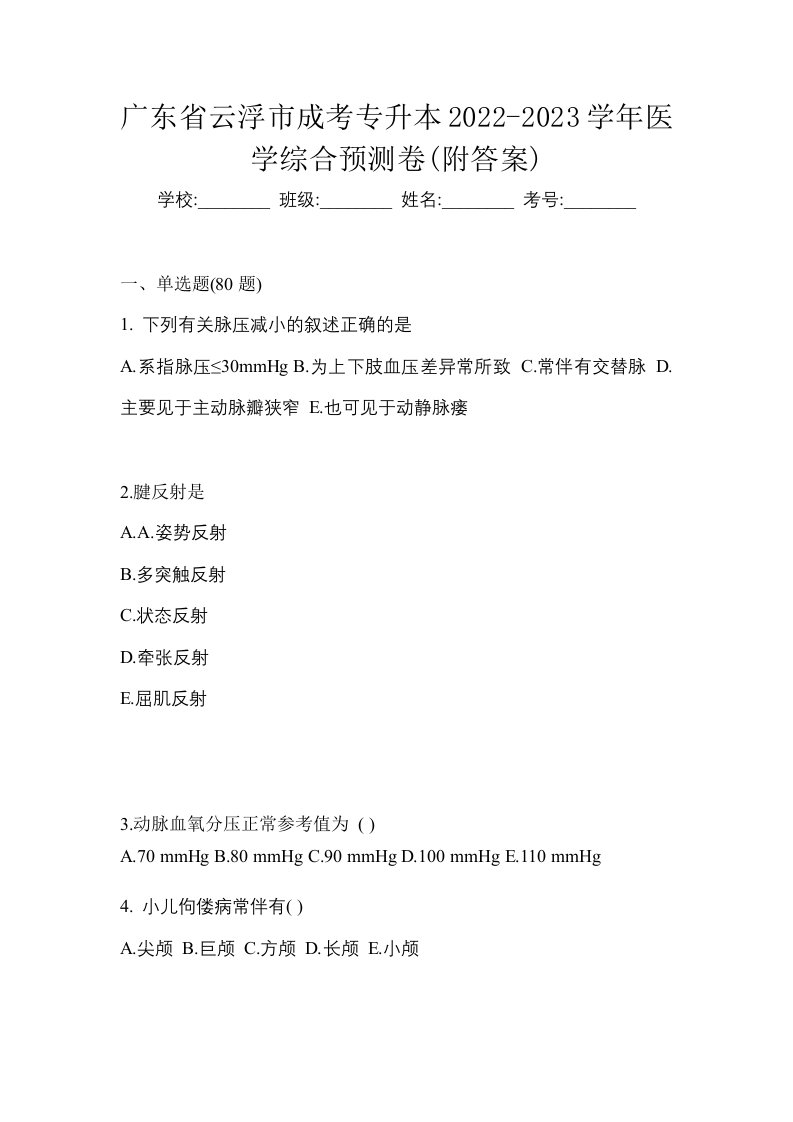 广东省云浮市成考专升本2022-2023学年医学综合预测卷(附答案)

学校:________ 班级:________ 姓名:________ 考号:________

一、单选题(80 题)

1. 下列有关脉压减小的叙述正确的是

A.系指脉压≤30mmHg B.为上下肢血压差异常所致 C.常伴有交替脉 D.主要见于主动脉瓣狭窄 E.也可见于动静脉瘘

2.腱反射是

A.A.姿势反射

B.多突触反射

C.状态反射

D.牵张反射

E.屈肌反射

3.动脉血氧分压正常参考值为 ( )

A.70 mmHg B.80 mmHg C.90 mmHg D.100 mmHg E.110 mmHg

4. 小儿佝偻病常伴有( )

A.尖颅 B.巨颅 C.方颅 D.长颅 E.小颅